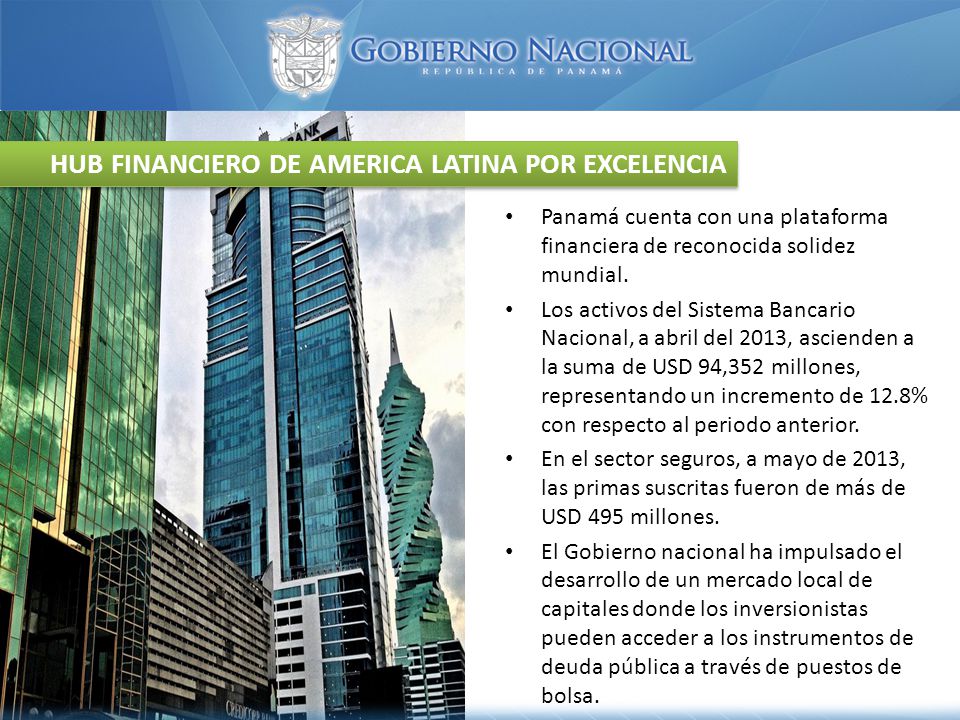 GOBIERNO NACIONAL
REPÚBLICA DE PANAMÁ

HUB FINANCIERO DE AMERICA LATINA POR EXCELENCIA

BANK

• Panamá cuenta con una plataforma financiera de reconocida solidez mundial.

• Los activos del Sistema Bancario Nacional, a abril del 2013, ascienden a la suma de USD 94,352 millones, representando un incremento de 12.8% con respecto al periodo anterior.

• En el sector seguros, a mayo de 2013, las primas suscritas fueron de más de USD 495 millones.

• El Gobierno nacional ha impulsado el desarrollo de un mercado local de capitales donde los inversionistas pueden acceder a los instrumentos de deuda pública a través de puestos de bolsa.